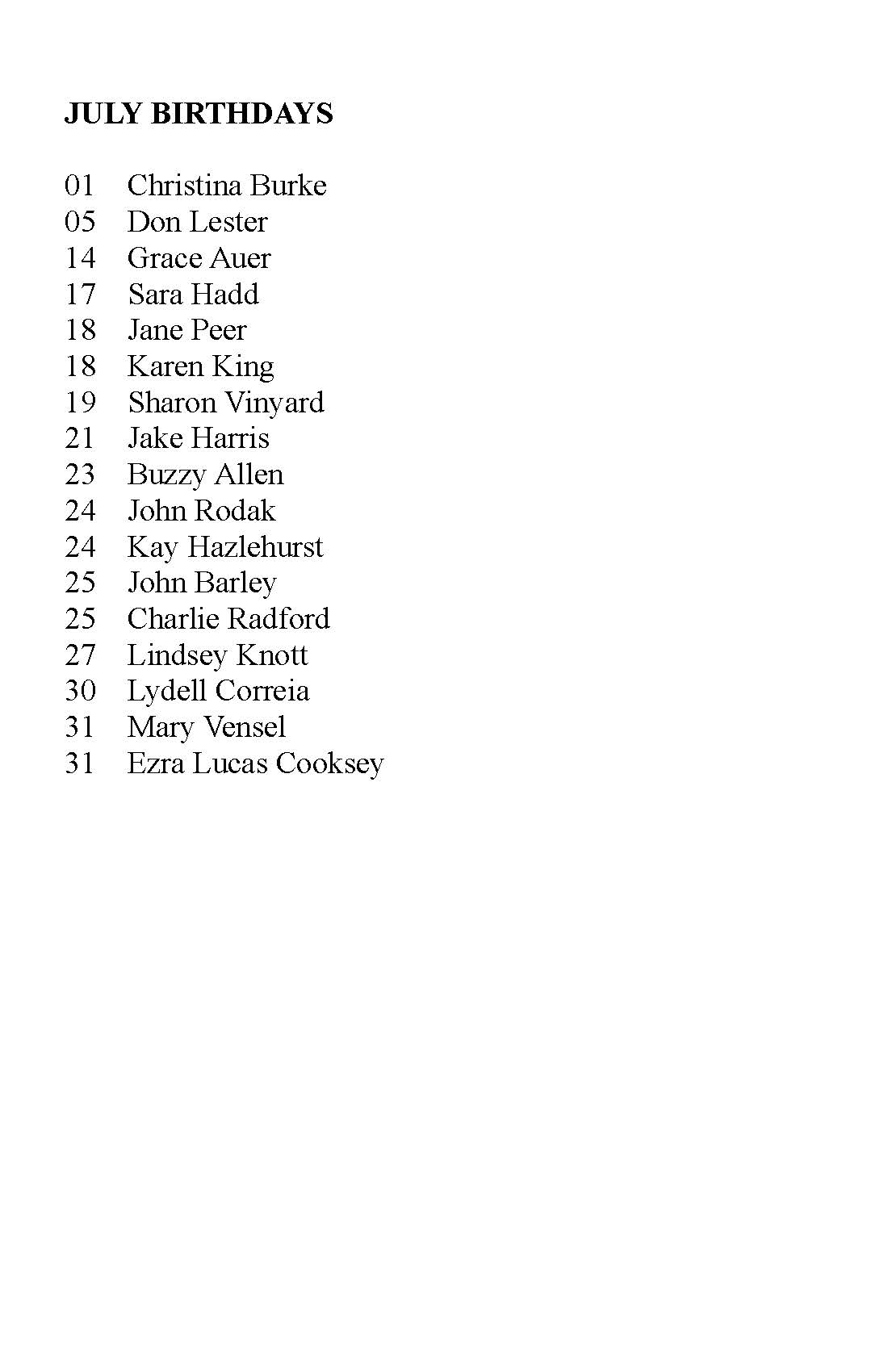 JULY BIRTHDAYS

01 Christina Burke
05 Don Lester
14 Grace Auer
17 Sara Hadd
18 Jane Peer
18 Karen King
19 Sharon Vinyard
21 Jake Harris
23 Buzzy Allen
24 John Rodak
24 Kay Hazlehurst
25 John Barley
25 Charlie Radford
27 Lindsey Knott
30 Lydell Correia
31 Mary Vensel
31 Ezra Lucas Cooksey